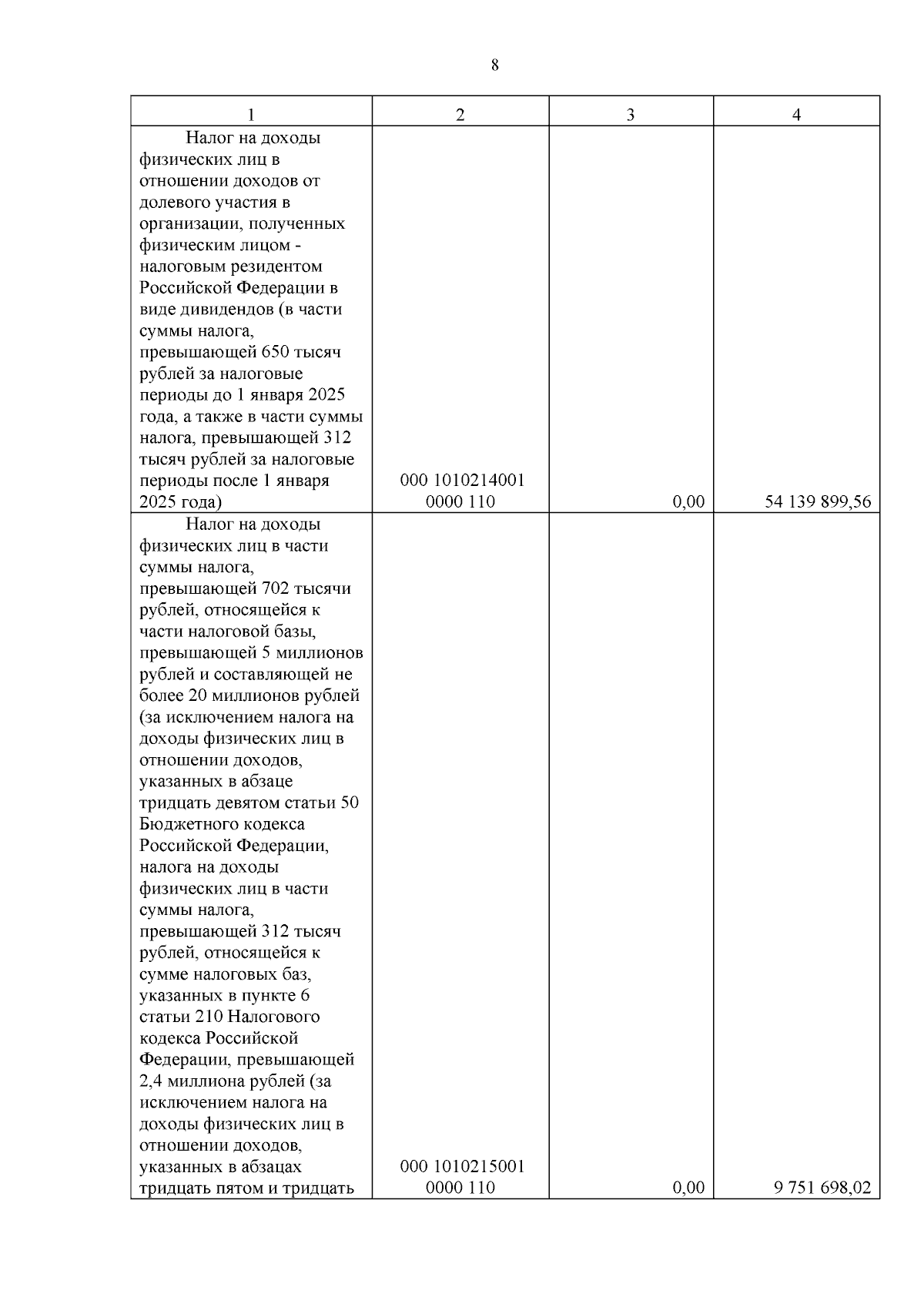 8

| 1 | 2 | 3 | 4 |
|---|---|---|---|
| Налог на доходы физических лиц в отношении доходов от долевого участия в организации, полученных физическим лицом - налоговым резидентом Российской Федерации в виде дивидендов (в части суммы налога, превышающей 650 тысяч рублей за налоговые периоды до 1 января 2025 года, а также в части суммы налога, превышающей 312 тысяч рублей за налоговые периоды после 1 января 2025 года) | 000 1010214001 0000 110 | 0,00 | 54 139 899,56 |
| Налог на доходы физических лиц в части суммы налога, превышающей 702 тысячи рублей, относящейся к части налоговой базы, превышающей 5 миллионов рублей и составляющей не более 20 миллионов рублей (за исключением налога на доходы физических лиц в отношении доходов, указанных в абзаце тридцать девятом статьи 50 Бюджетного кодекса Российской Федерации, налога на доходы физических лиц в части суммы налога, превышающей 312 тысяч рублей, относящейся к сумме налоговых баз, указанных в пункте 6 статьи 210 Налогового кодекса Российской Федерации, превышающей 2,4 миллиона рублей (за исключением налога на доходы физических лиц в отношении доходов, указанных в абзацах тридцать пятом и тридцать | 000 1010215001 0000 110 | 0,00 | 9 751 698,02 |